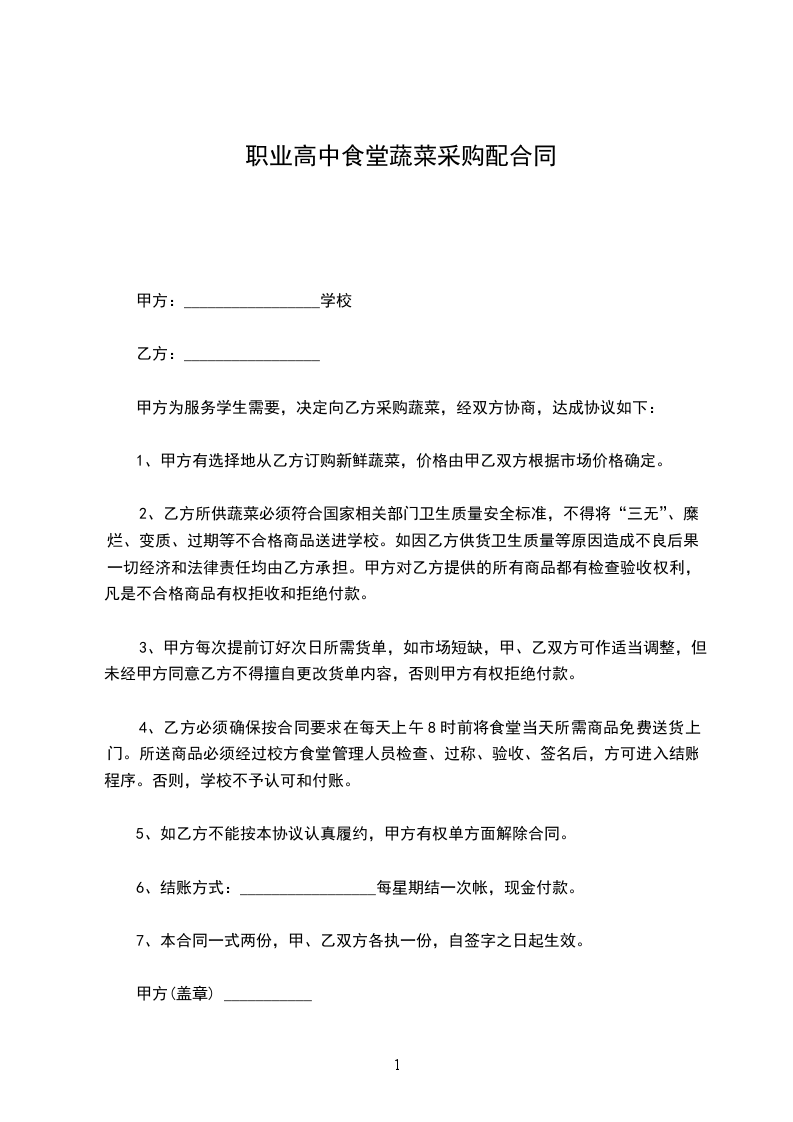 职业高中食堂蔬菜采购配合同

甲方：________________学校

乙方：________________

甲方为服务学生需要，决定向乙方采购蔬菜，经双方协商，达成协议如下：

1、甲方有选择地从乙方订购新鲜蔬菜，价格由甲乙双方根据市场价格确定。

2、乙方所供蔬菜必须符合国家相关部门卫生质量安全标准，不得将“三无”、糜烂、变质、过期等不合格商品送进学校。如因乙方供货卫生质量等原因造成不良后果一切经济和法律责任均由乙方承担。甲方对乙方提供的所有商品都有检查验收权利，凡是不合格商品有权拒收和拒绝付款。

3、甲方每次提前订好次日所需货单，如市场短缺，甲、乙双方可作适当调整，但未经甲方同意乙方不得擅自更改货单内容，否则甲方有权拒绝付款。

4、乙方必须确保按合同要求在每天上午8时前将食堂当天所需商品免费送货上门。所送商品必须经过校方食堂管理人员检查、过称、验收、签名后，方可进入结账程序。否则，学校不予认可和付账。

5、如乙方不能按本协议认真履约，甲方有权单方面解除合同。

6、结账方式：________________每星期结一次帐，现金付款。

7、本合同一式两份，甲、乙双方各执一份，自签字之日起生效。

甲方(盖章) __________

1